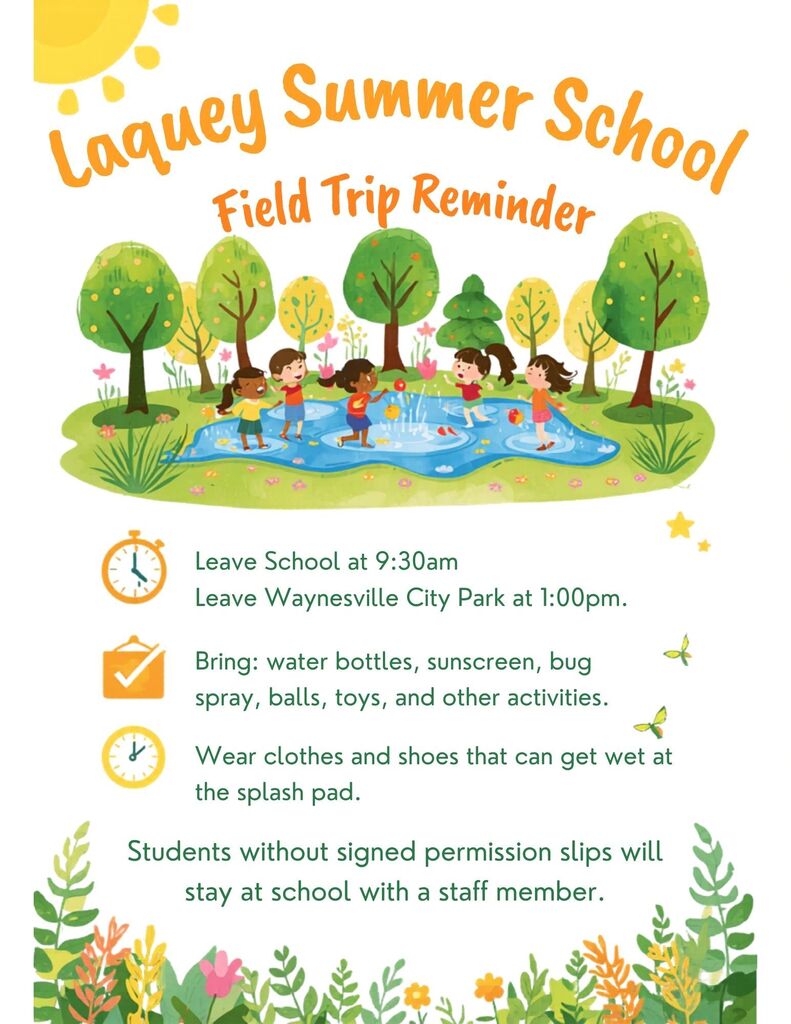 Laquey Summer School

Field Trip Reminder

Leave School at 9:30am
Leave Waynesville City Park at 1:00pm.

Bring: water bottles, sunscreen, bug spray, balls, toys, and other activities.

Wear clothes and shoes that can get wet at the splash pad.

Students without signed permission slips will stay at school with a staff member.